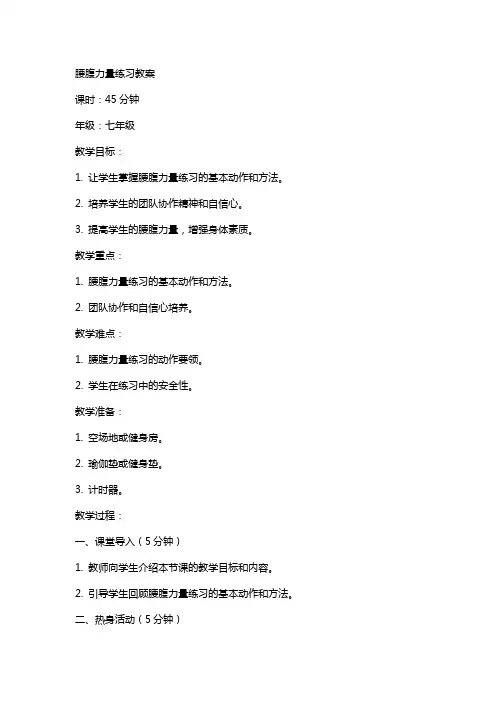 腰腹力量练习教案

课时：45 分钟

年级：七年级

教学目标：

1. 让学生掌握腰腹力量练习的基本动作和方法。

2. 培养学生的团队协作精神和自信心。

3. 提高学生的腰腹力量，增强身体素质。

教学重点：

1. 腰腹力量练习的基本动作和方法。

2. 团队协作和自信心培养。

教学难点：

1. 腰腹力量练习的动作要领。

2. 学生在练习中的安全性。

教学准备：

1. 空场地或健身房。

2. 瑜伽垫或健身垫。

3. 计时器。

教学过程：

一、课堂导入（5 分钟）

1. 教师向学生介绍本节课的教学目标和内容。

2. 引导学生回顾腰腹力量练习的基本动作和方法。

二、热身活动（5 分钟）